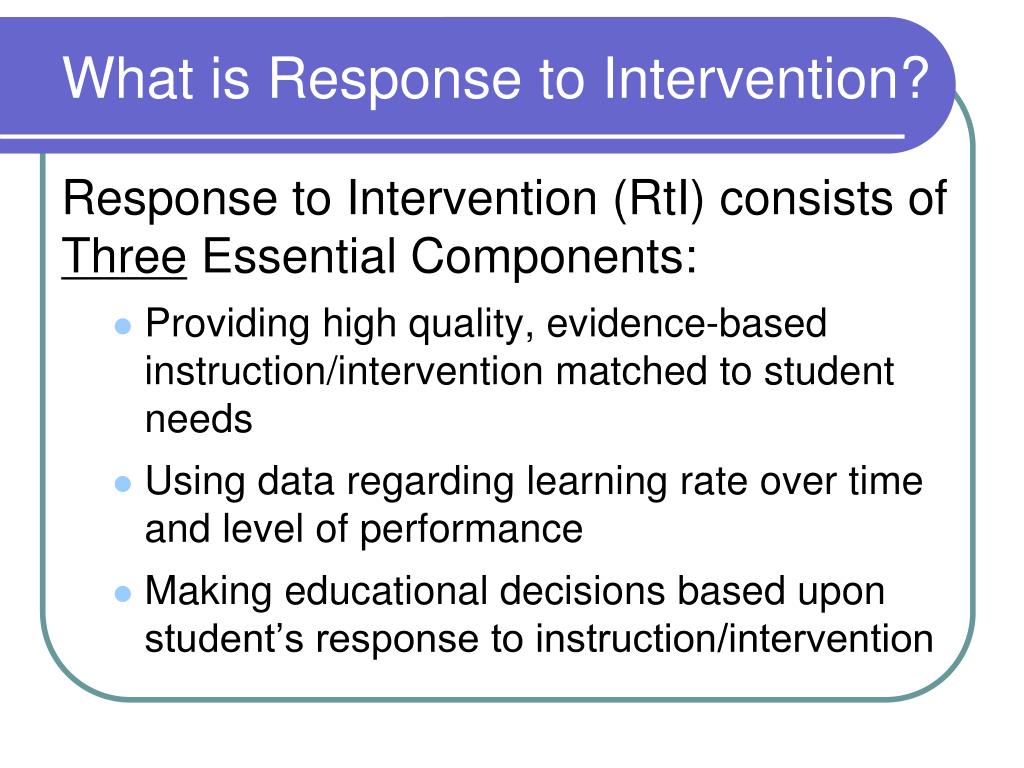 What is Response to Intervention?

Response to Intervention (RtI) consists of Three Essential Components:

- Providing high quality, evidence-based instruction/intervention matched to student needs
- Using data regarding learning rate over time and level of performance
- Making educational decisions based upon student’s response to instruction/intervention